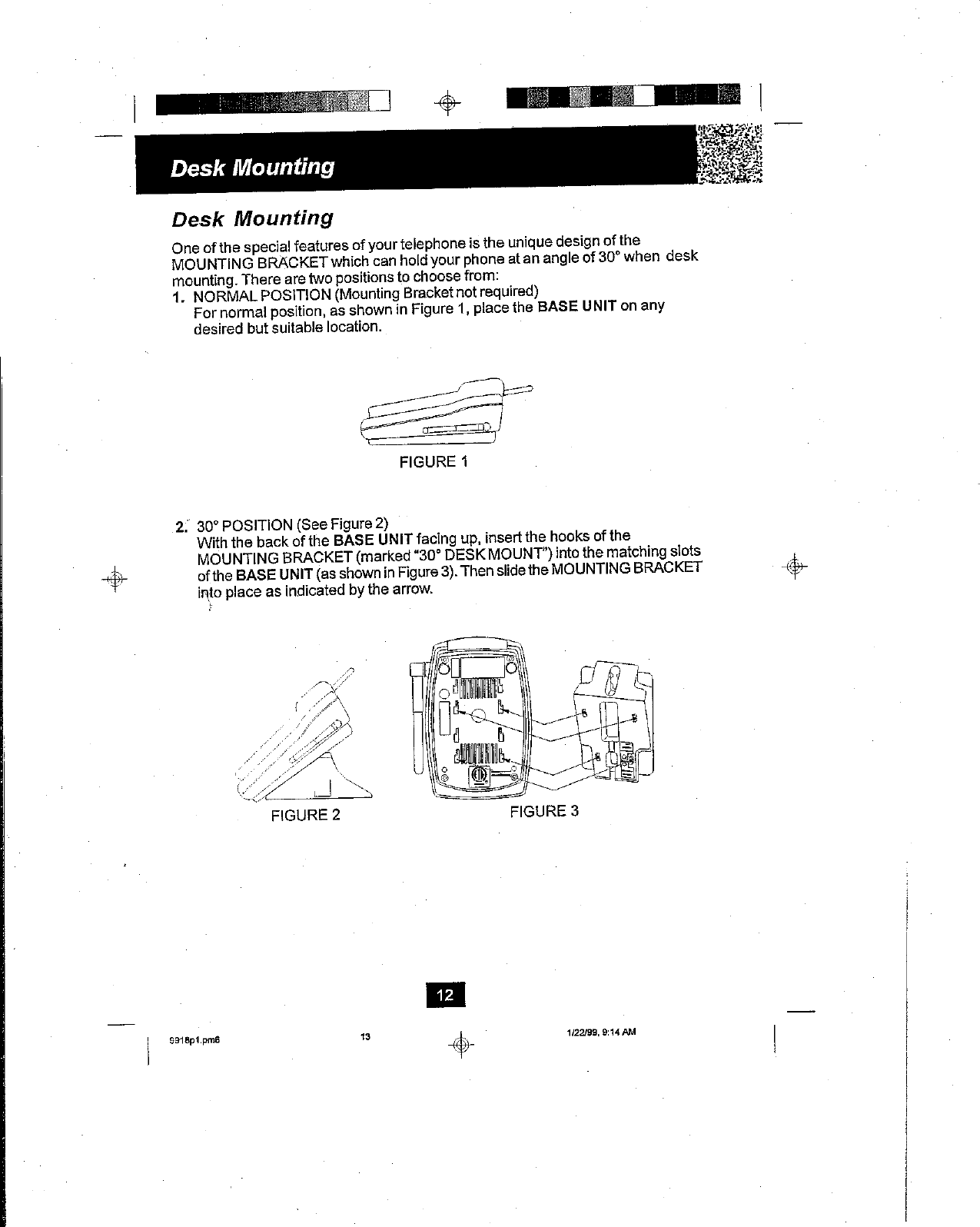 Desk Mounting

Desk Mounting

One of the special features of your telephone is the unique design of the MOUNTING BRACKET which can hold your phone at an angle of 30° when desk mounting. There are two positions to choose from:

1. NORMAL POSITION (Mounting Bracket not required)
For normal position, as shown in Figure 1, place the BASE UNIT on any desired but suitable location.

FIGURE 1

2. 30° POSITION (See Figure 2)
With the back of the BASE UNIT facing up, insert the hooks of the MOUNTING BRACKET (marked "30° DESK MOUNT") into the matching slots of the BASE UNIT (as shown in Figure 3). Then slide the MOUNTING BRACKET into place as indicated by the arrow.

FIGURE 2

FIGURE 3

12

9918p1.pm6 13 1/22/99, 9:14 AM